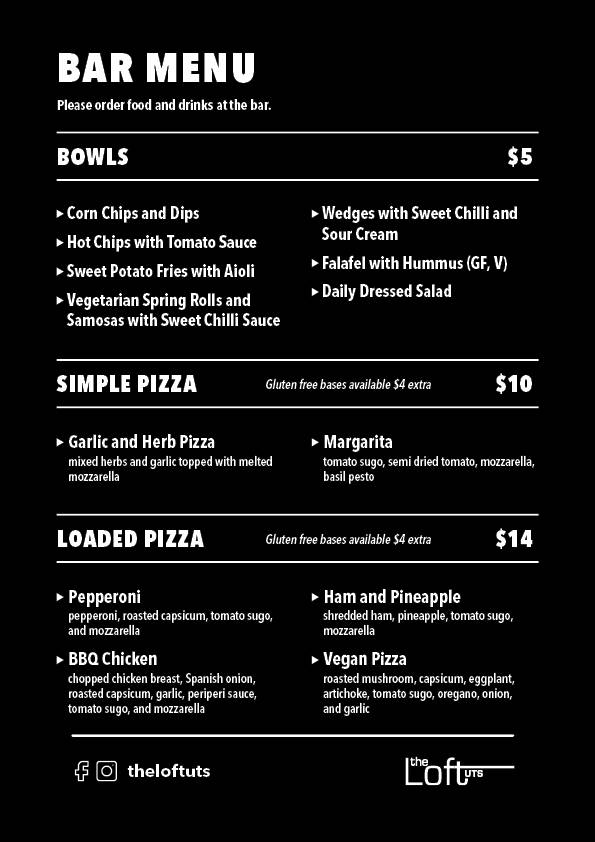 BAR MENU

Please order food and drinks at the bar.

BOWLS $5

▸ Corn Chips and Dips

▸ Hot Chips with Tomato Sauce

▸ Sweet Potato Fries with Aioli

▸ Vegetarian Spring Rolls and Samosas with Sweet Chilli Sauce

▸ Wedges with Sweet Chilli and Sour Cream

▸ Falafel with Hummus (GF, V)

▸ Daily Dressed Salad

SIMPLE PIZZA Gluten free bases available $4 extra $10

▸ Garlic and Herb Pizza
mixed herbs and garlic topped with melted mozzarella

▸ Margarita
tomato sugo, semi dried tomato, mozzarella, basil pesto

LOADED PIZZA Gluten free bases available $4 extra $14

▸ Pepperoni
pepperoni, roasted capsicum, tomato sugo, and mozzarella

▸ BBQ Chicken
chopped chicken breast, Spanish onion, roasted capsicum, garlic, periperi sauce, tomato sugo, and mozzarella

▸ Ham and Pineapple
shredded ham, pineapple, tomato sugo, mozzarella

▸ Vegan Pizza
roasted mushroom, capsicum, eggplant, artichoke, tomato sugo, oregano, onion, and garlic

theloftuts

the Loft UTS